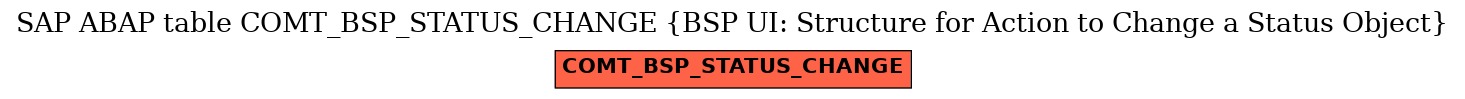 SAP ABAP table COMT_BSP_STATUS_CHANGE {BSP UI: Structure for Action to Change a Status Object}

COMT_BSP_STATUS_CHANGE